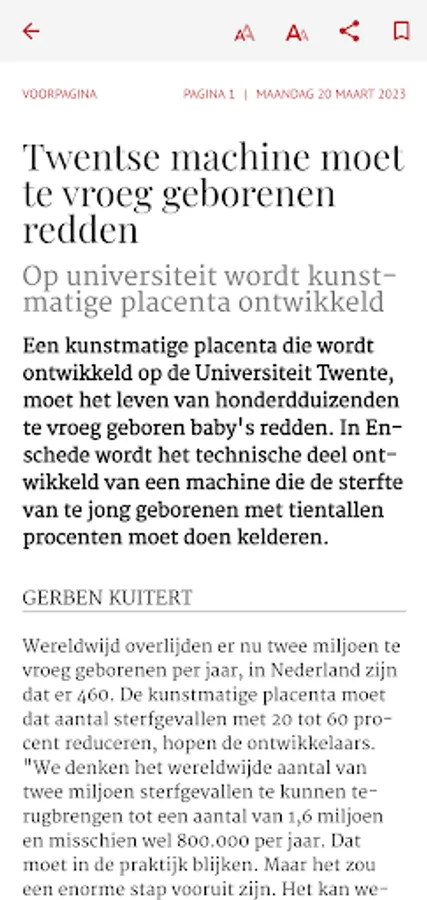 VOORPAGINA

PAGINA 1 | MAANDAG 20 MAART 2023

Twentse machine moet te vroeg geborenen redden

Op universiteit wordt kunstmatige placenta ontwikkeld

Een kunstmatige placenta die wordt ontwikkeld op de Universiteit Twente, moet het leven van honderdduizenden te vroeg geboren baby's redden. In Enschede wordt het technische deel ontwikkeld van een machine die de sterfte van te jong geborenen met tientallen procenten moet doen kelderen.

GERBEN KUITERT

Wereldwijd overlijden er nu twee miljoen te vroeg geborenen per jaar, in Nederland zijn dat er 460. De kunstmatige placenta moet dat aantal sterfgevallen met 20 tot 60 procent reduceren, hopen de ontwikkelaars. "We denken het wereldwijde aantal van twee miljoen sterfgevallen te kunnen terugbrengen tot een aantal van 1,6 miljoen en misschien wel 800.000 per jaar. Dat moet in de praktijk blijken. Maar het zou een enorme stap vooruit zijn. Het kan we-